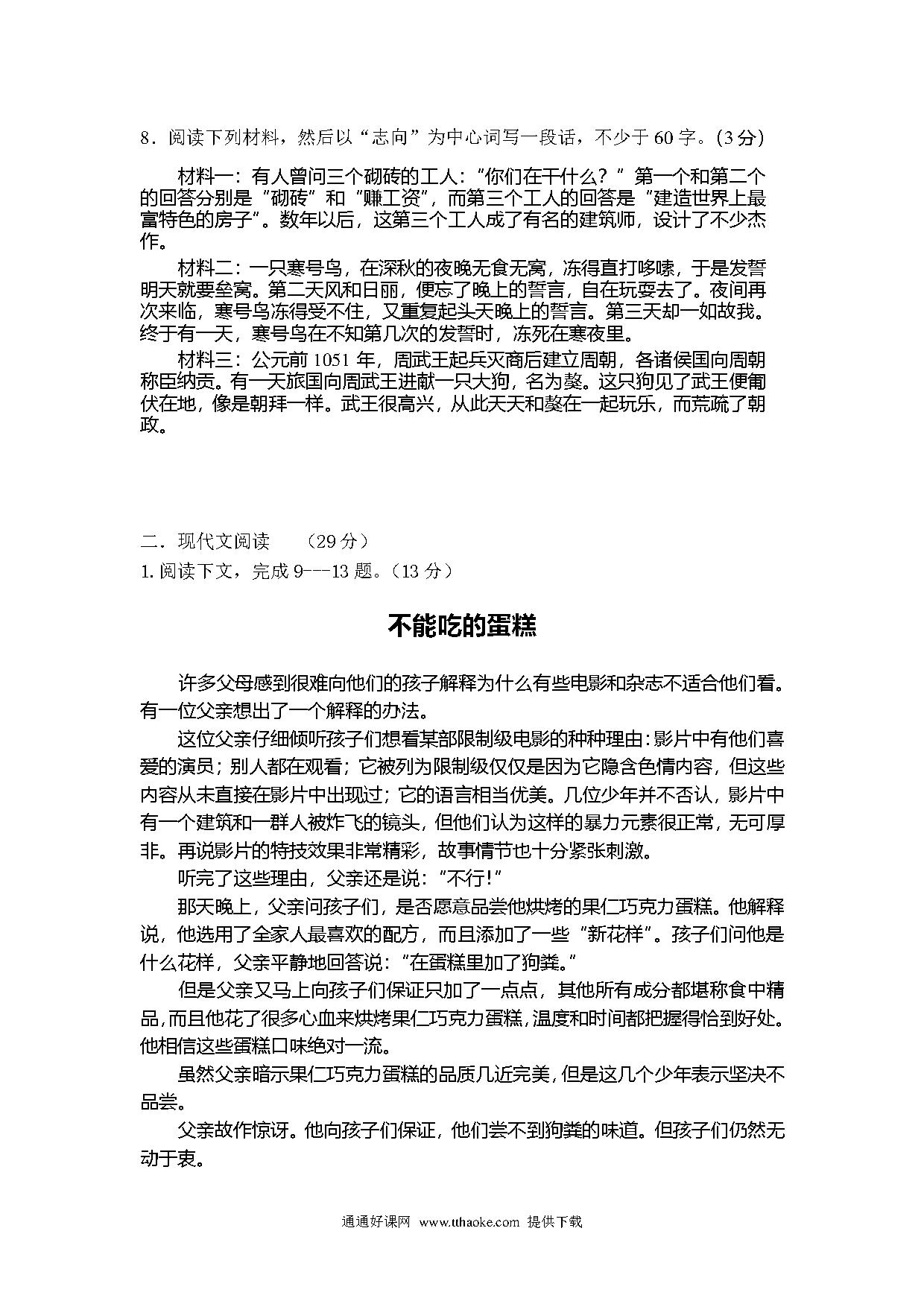 8．阅读下列材料，然后以“志向”为中心词写一段话，不少于 60 字。(3 分)

材料一：有人曾问三个砌砖的工人：“你们在干什么？”第一个和第二个的回答分别是“砌砖”和“赚工资”，而第三个工人的回答是“建造世界上最富特色的房子”。数年以后，这第三个工人成了有名的建筑师，设计了不少杰作。

材料二：一只寒号鸟，在深秋的夜晚无食无窝，冻得直打哆嗦，于是发誓明天就要垒窝。第二天风和日丽，便忘了晚上的誓言，自在玩耍去了。夜间再次来临，寒号鸟冻得受不住，又重复起头天晚上的誓言。第三天却一如故我。终于有一天，寒号鸟在不知第几次的发誓时，冻死在寒夜里。

材料三：公元前 1051 年，周武王起兵灭商后建立周朝，各诸侯国向周朝称臣纳贡。有一天旅国向周武王进献一只大狗，名为獒。这只狗见了武王便匍伏在地，像是朝拜一样。武王很高兴，从此天天和獒在一起玩乐，而荒疏了朝政。

二．现代文阅读 （29 分）
1. 阅读下文，完成 9---13 题。（13 分）

不能吃的蛋糕

许多父母感到很难向他们的孩子解释为什么有些电影和杂志不适合他们看。有一位父亲想出了一个解释的办法。

这位父亲仔细倾听孩子们想看某部限制级电影的种种理由：影片中有他们喜爱的演员；别人都在观看；它被列为限制级仅仅是因为它隐含色情内容，但这些内容从未直接在影片中出现过；它的语言相当优美。几位少年并不否认，影片中有一个建筑和一群人被炸飞的镜头，但他们认为这样的暴力元素很正常，无可厚非。再说影片的特技效果非常精彩，故事情节也十分紧张刺激。

听完了这些理由，父亲还是说：“不行！”

那天晚上，父亲问孩子们，是否愿意品尝他烘烤的果仁巧克力蛋糕。他解释说，他选用了全家人最喜欢的配方，而且添加了一些“新花样”。孩子们问他是什么花样，父亲平静地回答说：“在蛋糕里加了狗粪。”

但是父亲又马上向孩子们保证只加了一点点，其他所有成分都堪称食中精品，而且他花了很多心血来烘烤果仁巧克力蛋糕，温度和时间都把握得恰到好处。他相信这些蛋糕口味绝对一流。

虽然父亲暗示果仁巧克力蛋糕的品质几近完美，但是这几个少年表示坚决不品尝。

父亲故作惊讶。他向孩子们保证，他们尝不到狗粪的味道。但孩子们仍然无动于衷。

通通好课网 www.tthaoke.com 提供下载